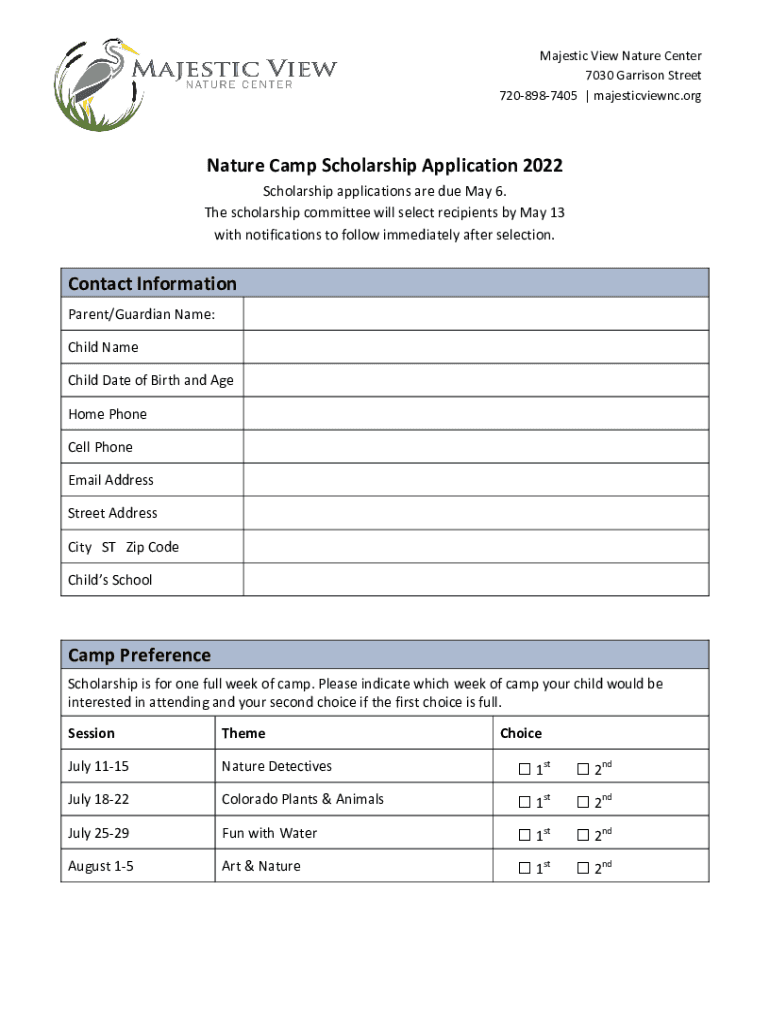 MAJESTIC VIEW
NATURE CENTER

Majestic View Nature Center
7030 Garrison Street
720-898-7405 | majesticviewnc.org

Nature Camp Scholarship Application 2022

Scholarship applications are due May 6.
The scholarship committee will select recipients by May 13 with notifications to follow immediately after selection.

| Contact Information | |
|---|---|
| Parent/Guardian Name: | |
| Child Name | |
| Child Date of Birth and Age | |
| Home Phone | |
| Cell Phone | |
| Email Address | |
| Street Address | |
| City ST Zip Code | |
| Child's School | |

Camp Preference

Scholarship is for one full week of camp. Please indicate which week of camp your child would be interested in attending and your second choice if the first choice is full.

| Session | Theme | Choice |
|---|---|---|
| July 11-15 | Nature Detectives | ☐ $1^{st}$ ☐ $2^{nd}$ |
| July 18-22 | Colorado Plants & Animals | ☐ $1^{st}$ ☐ $2^{nd}$ |
| July 25-29 | Fun with Water | ☐ $1^{st}$ ☐ $2^{nd}$ |
| August 1-5 | Art & Nature | ☐ $1^{st}$ ☐ $2^{nd}$ |